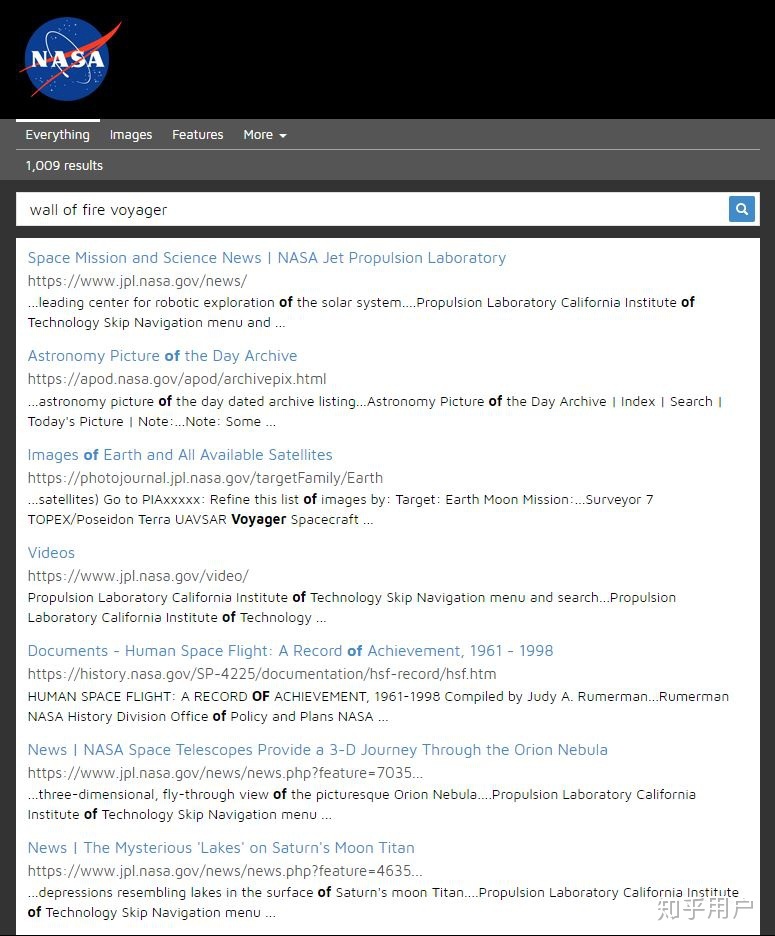 NASA

Everything Images Features More

1,009 results

wall of fire voyager

Space Mission and Science News | NASA Jet Propulsion Laboratory
https://www.jpl.nasa.gov/news/
...leading center for robotic exploration of the solar system....Propulsion Laboratory California Institute of Technology Skip Navigation menu and ...

Astronomy Picture of the Day Archive
https://apod.nasa.gov/apod/archivepix.html
...astronomy picture of the day dated archive listing...Astronomy Picture of the Day Archive | Index | Search | Today's Picture | Note:...Note: Some ...

Images of Earth and All Available Satellites
https://photojournal.jpl.nasa.gov/targetFamily/Earth
...satellites) Go to PIAxxxxx: Refine this list of images by: Target: Earth Moon Mission:...Surveyor 7 TOPEX/Poseidon Terra UAVSAR Voyager Spacecraft ...

Videos
https://www.jpl.nasa.gov/video/
Propulsion Laboratory California Institute of Technology Skip Navigation menu and search...Propulsion Laboratory California Institute of Technology ...

Documents - Human Space Flight: A Record of Achievement, 1961 - 1998
https://history.nasa.gov/SP-4225/documentation/hsf-record/hsf.htm
HUMAN SPACE FLIGHT: A RECORD OF ACHIEVEMENT, 1961-1998 Compiled by Judy A. Rumerman...Rumerman NASA History Division Office of Policy and Plans NASA ...

News | NASA Space Telescopes Provide a 3-D Journey Through the Orion Nebula
https://www.jpl.nasa.gov/news/news.php?feature=7035...
...three-dimensional, fly-through view of the picturesque Orion Nebula....Propulsion Laboratory California Institute of Technology Skip Navigation menu ...

News | The Mysterious 'Lakes' on Saturn's Moon Titan
https://www.jpl.nasa.gov/news/news.php?feature=4635...
...depressions resembling lakes in the surface of Saturn's moon Titan....Propulsion Laboratory California Institute of Technology Skip Navigation menu ...

知乎用户